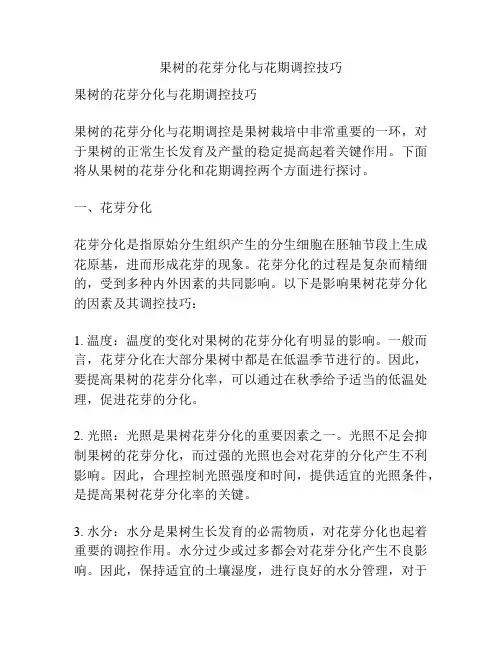 果树的花芽分化与花期调控技巧

果树的花芽分化与花期调控技巧

果树的花芽分化与花期调控是果树栽培中非常重要的一环，对于果树的正常生长发育及产量的稳定提高起着关键作用。下面将从果树的花芽分化和花期调控两个方面进行探讨。

一、花芽分化

花芽分化是指原始分生组织产生的分生细胞在胚轴节段上生成花原基，进而形成花芽的现象。花芽分化的过程是复杂而精细的，受到多种内外因素的共同影响。以下是影响果树花芽分化的因素及其调控技巧：

1. 温度：温度的变化对果树的花芽分化有明显的影响。一般而言，花芽分化在大部分果树中都是在低温季节进行的。因此，要提高果树的花芽分化率，可以通过在秋季给予适当的低温处理，促进花芽的分化。

2. 光照：光照是果树花芽分化的重要因素之一。光照不足会抑制果树的花芽分化，而过强的光照也会对花芽的分化产生不利影响。因此，合理控制光照强度和时间，提供适宜的光照条件，是提高果树花芽分化率的关键。

3. 水分：水分是果树生长发育的必需物质，对花芽分化也起着重要的调控作用。水分过少或过多都会对花芽分化产生不良影响。因此，保持适宜的土壤湿度，进行良好的水分管理，对于